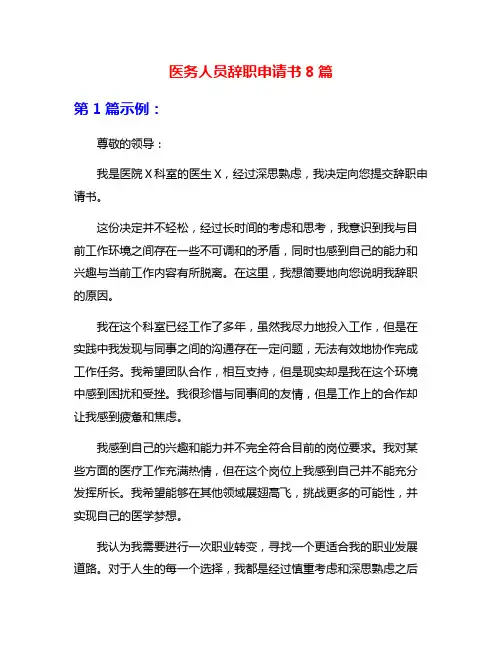 医务人员辞职申请书 8 篇

第 1 篇示例：

尊敬的领导：

我是医院 X 科室的医生 X，经过深思熟虑，我决定向您提交辞职申请书。

这份决定并不轻松，经过长时间的考虑和思考，我意识到我与目前工作环境之间存在一些不可调和的矛盾，同时也感到自己的能力和兴趣与当前工作内容有所脱离。在这里，我想简要地向您说明我辞职的原因。

我在这个科室已经工作了多年，虽然我尽力地投入工作，但是在实践中我发现与同事之间的沟通存在一定问题，无法有效地协作完成工作任务。我希望团队合作，相互支持，但是现实却是我在这个环境中感到困扰和受挫。我很珍惜与同事间的友情，但是工作上的合作却让我感到疲惫和焦虑。

我感到自己的兴趣和能力并不完全符合目前的岗位要求。我对某些方面的医疗工作充满热情，但在这个岗位上我感到自己并不能充分发挥所长。我希望能够在其他领域展翅高飞，挑战更多的可能性，并实现自己的医学梦想。

我认为我需要进行一次职业转变，寻找一个更适合我的职业发展道路。对于人生的每一个选择，我都是经过慎重考虑和深思熟虑之后